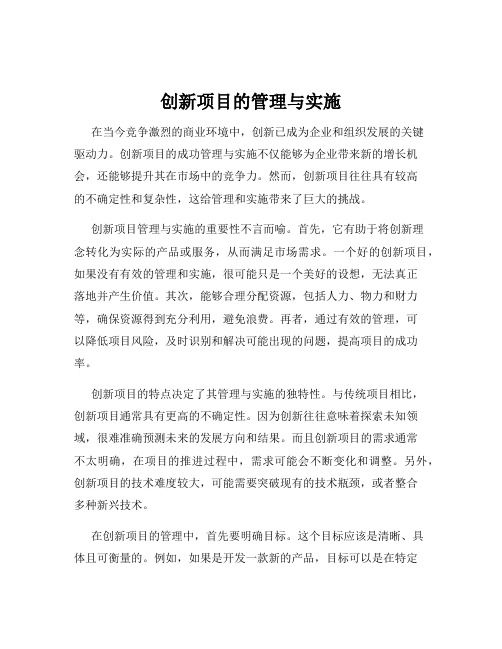 创新项目的管理与实施

在当今竞争激烈的商业环境中，创新已成为企业和组织发展的关键驱动力。创新项目的成功管理与实施不仅能够为企业带来新的增长机会，还能够提升其在市场中的竞争力。然而，创新项目往往具有较高的不确定性和复杂性，这给管理和实施带来了巨大的挑战。

创新项目管理与实施的重要性不言而喻。首先，它有助于将创新理念转化为实际的产品或服务，从而满足市场需求。一个好的创新项目，如果没有有效的管理和实施，很可能只是一个美好的设想，无法真正落地并产生价值。其次，能够合理分配资源，包括人力、物力和财力等，确保资源得到充分利用，避免浪费。再者，通过有效的管理，可以降低项目风险，及时识别和解决可能出现的问题，提高项目的成功率。

创新项目的特点决定了其管理与实施的独特性。与传统项目相比，创新项目通常具有更高的不确定性。因为创新往往意味着探索未知领域，很难准确预测未来的发展方向和结果。而且创新项目的需求通常不太明确，在项目的推进过程中，需求可能会不断变化和调整。另外，创新项目的技术难度较大，可能需要突破现有的技术瓶颈，或者整合多种新兴技术。

在创新项目的管理中，首先要明确目标。这个目标应该是清晰、具体且可衡量的。例如，如果是开发一款新的产品，目标可以是在特定